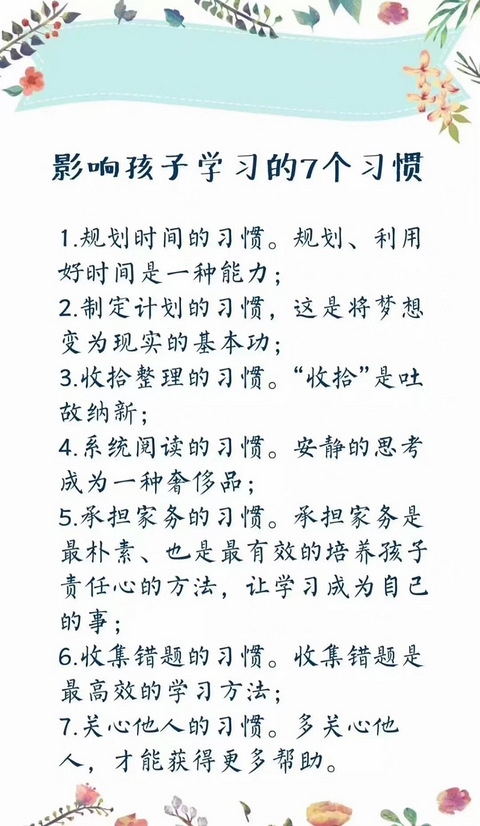 影响孩子学习的7个习惯

1.规划时间的习惯。规划、利用好时间是一种能力；

2.制定计划的习惯，这是将梦想变为现实的基本功；

3.收拾整理的习惯。“收拾”是吐故纳新；

4.系统阅读的习惯。安静的思考成为一种奢侈品；

5.承担家务的习惯。承担家务是最朴素、也是最有效的培养孩子责任心的方法，让学习成为自己的事；

6.收集错题的习惯。收集错题是最高效的学习方法；

7.关心他人的习惯。多关心他人，才能获得更多帮助。